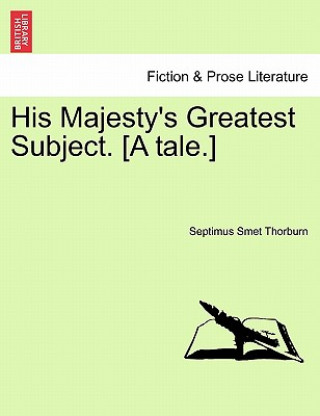 BRITISH LIBRARY

Fiction & Prose Literature

His Majesty's Greatest Subject. [A tale.]

Septimus Smet Thorburn